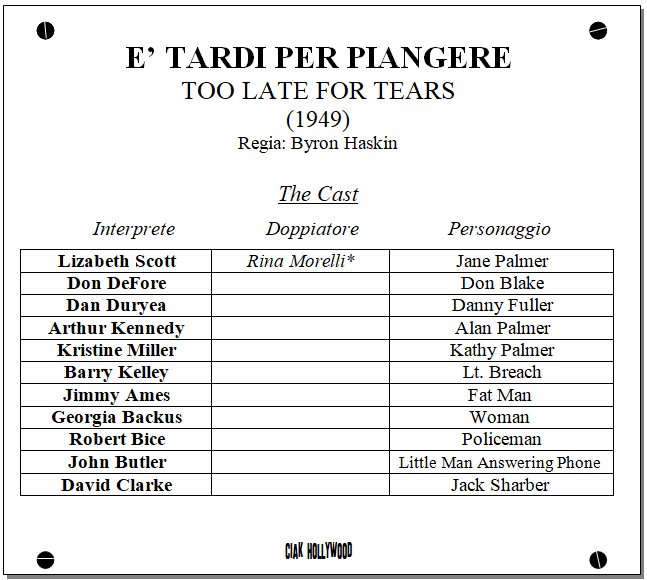 E' TARDI PER PIANGERE
TOO LATE FOR TEARS
(1949)
Regia: Byron Haskin

The Cast

| Interprete | Doppiatore | Personaggio |
|---|---|---|
| Lizabeth Scott | Rina Morelli* | Jane Palmer |
| Don DeFore | | Don Blake |
| Dan Duryea | | Danny Fuller |
| Arthur Kennedy | | Alan Palmer |
| Kristine Miller | | Kathy Palmer |
| Barry Kelley | | Lt. Breach |
| Jimmy Ames | | Fat Man |
| Georgia Backus | | Woman |
| Robert Bice | | Policeman |
| John Butler | | Little Man Answering Phone |
| David Clarke | | Jack Sharber |

CIAK HOLLYWOOD